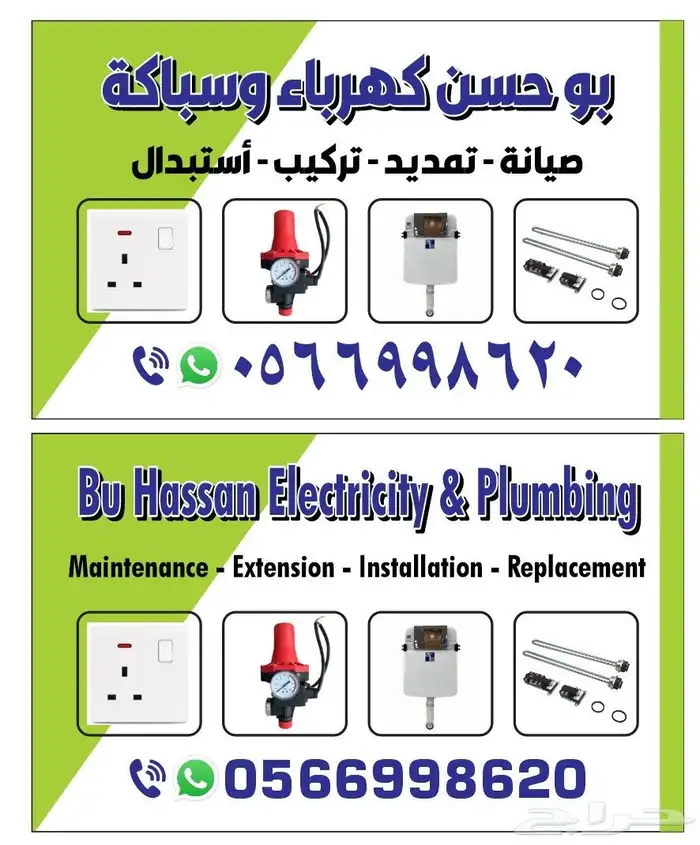 بو حسن كهرباء وسباكة

صيانة - تمديد - تركيب - أستبدال

٠٥٦٦٩٩٨٦٢٠

Bu Hassan Electricity & Plumbing

Maintenance - Extension - Installation - Replacement

0566998620

حراج